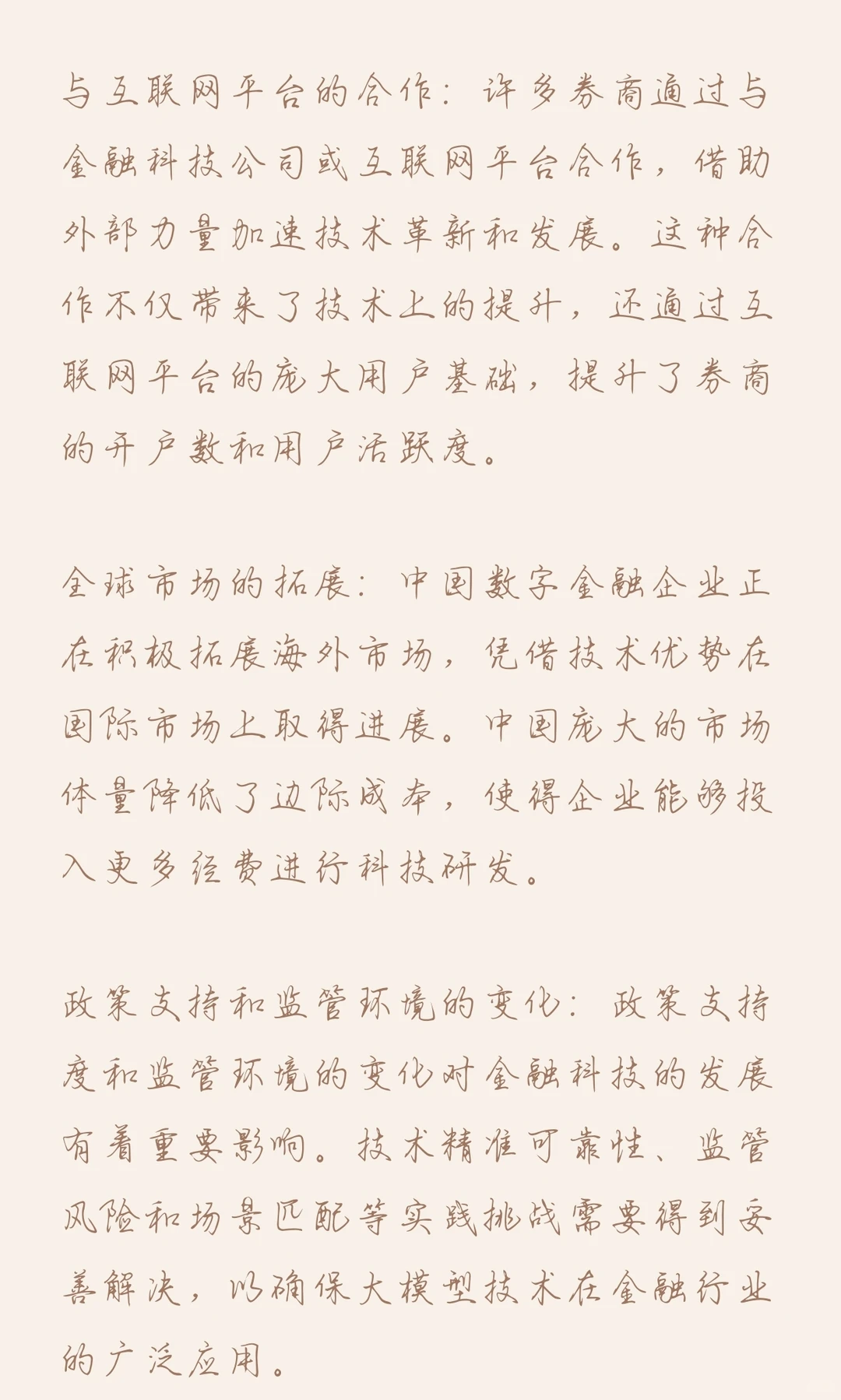 与互联网平台的合作：许多券商通过与金融科技公司或互联网平台合作，借助外部力量加速技术革新和发展。这种合作不仅带来了技术上的提升，还通过互联网平台的庞大用户基础，提升了券商的开户数和用户活跃度。

全球市场的拓展：中国数字金融企业正在积极拓展海外市场，凭借技术优势在国际市场上取得进展。中国庞大的市场体量降低了边际成本，使得企业能够投入更多经费进行科技研发。

政策支持和监管环境的变化：政策支持度和监管环境的变化对金融科技的发展有着重要影响。技术精准可靠性、监管风险和场景匹配等实践挑战需要得到妥善解决，以确保大模型技术在金融行业的广泛应用。